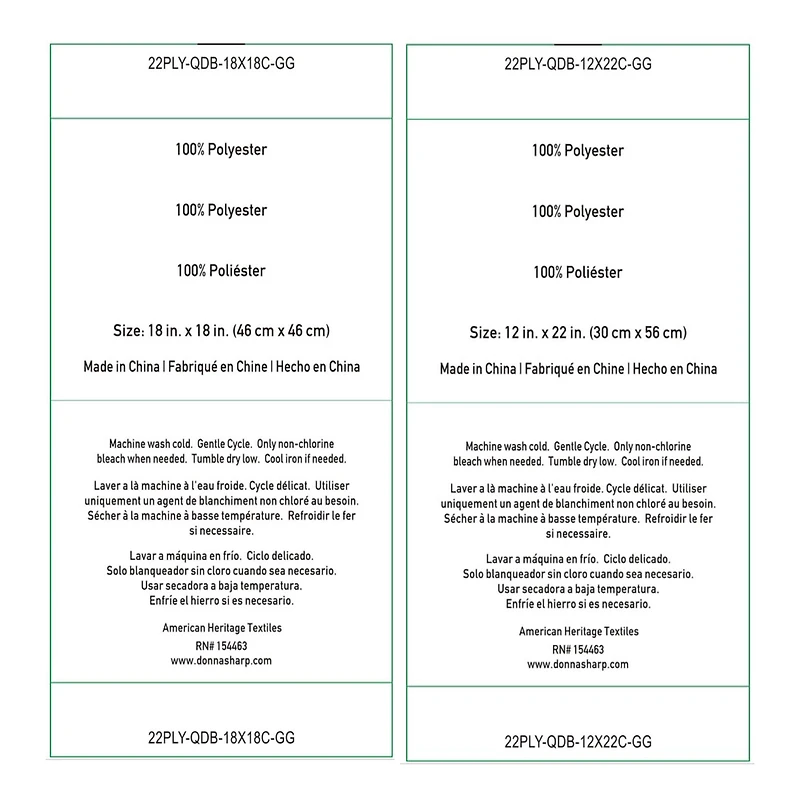 22PLY-QDB-18X18C-GG

100% Polyester

100% Polyester

100% Poliéster

Size: 18 in. x 18 in. (46 cm x 46 cm)

Made in China | Fabriqué en Chine | Hecho en China

Machine wash cold. Gentle Cycle. Only non-chlorine bleach when needed. Tumble dry low. Cool iron if needed.

Laver a là machine à l'eau froide. Cycle délicat. Utiliser uniquement un agent de blanchiment non chloré au besoin. Sécher à la machine à basse température. Refroidir le fer si necessaire.

Lavar a máquina en frío. Ciclo delicado. Solo blanqueador sin cloro cuando sea necesario. Usar secadora a baja temperatura. Enfríe el hierro si es necesario.

American Heritage Textiles
RN# 154463
www.donnasharp.com

22PLY-QDB-18X18C-GG

22PLY-QDB-12X22C-GG

100% Polyester

100% Polyester

100% Poliéster

Size: 12 in. x 22 in. (30 cm x 56 cm)

Made in China | Fabriqué en Chine | Hecho en China

Machine wash cold. Gentle Cycle. Only non-chlorine bleach when needed. Tumble dry low. Cool iron if needed.

Laver a là machine à l'eau froide. Cycle délicat. Utiliser uniquement un agent de blanchiment non chloré au besoin. Sécher à la machine à basse température. Refroidir le fer si necessaire.

Lavar a máquina en frío. Ciclo delicado. Solo blanqueador sin cloro cuando sea necesario. Usar secadora a baja temperatura. Enfríe el hierro si es necesario.

American Heritage Textiles
RN# 154463
www.donnasharp.com

22PLY-QDB-12X22C-GG